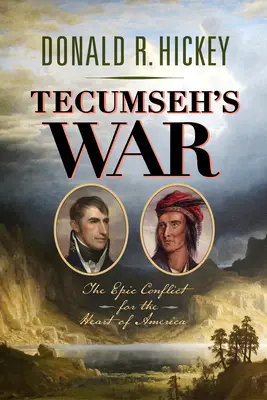 DONALD R. HICKEY

TECUMSEH'S WAR

The Epic Conflict for the Heart of America